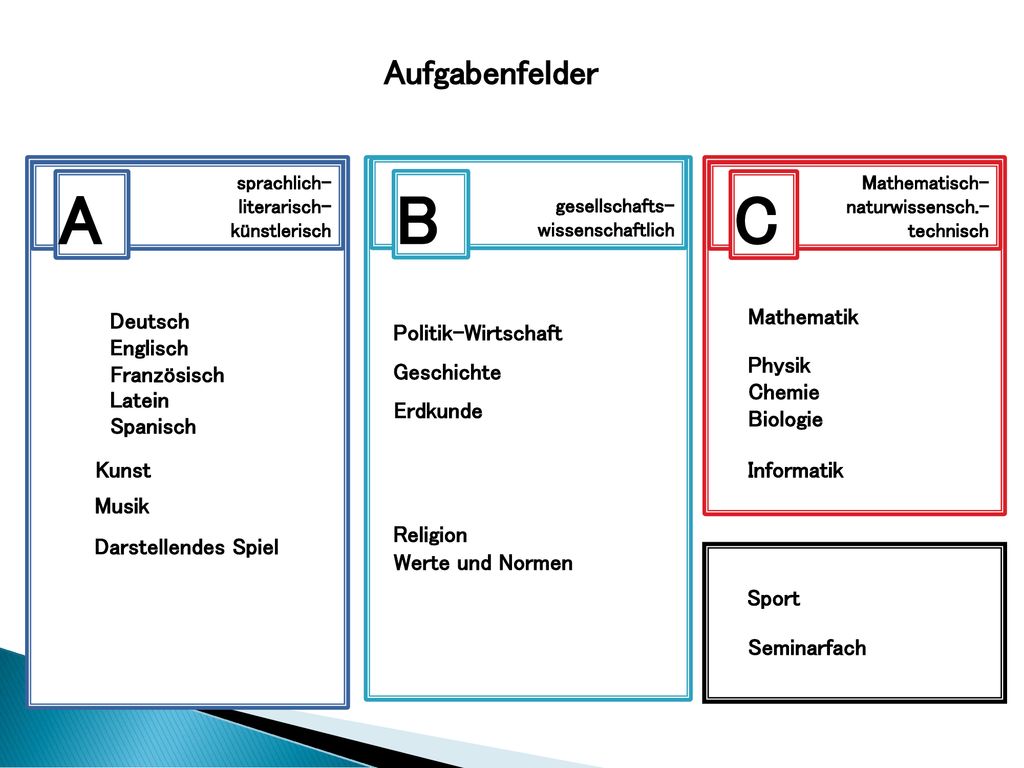 Aufgabenfelder

A

sprachlich-literarisch-künstlerisch

Deutsch
Englisch
Französisch
Latein
Spanisch

Kunst

Musik

Darstellendes Spiel

B

gesellschafts-wissenschaftlich

Politik-Wirtschaft

Geschichte

Erdkunde

Religion
Werte und Normen

C

Mathematisch-naturwissensch.-technisch

Mathematik

Physik
Chemie
Biologie

Informatik

Sport

Seminarfach